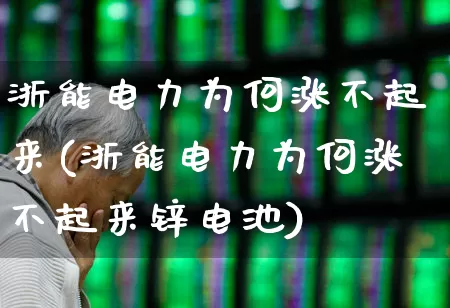 浙能电力为何涨不起来(浙能电力为何涨不起来锌电池)